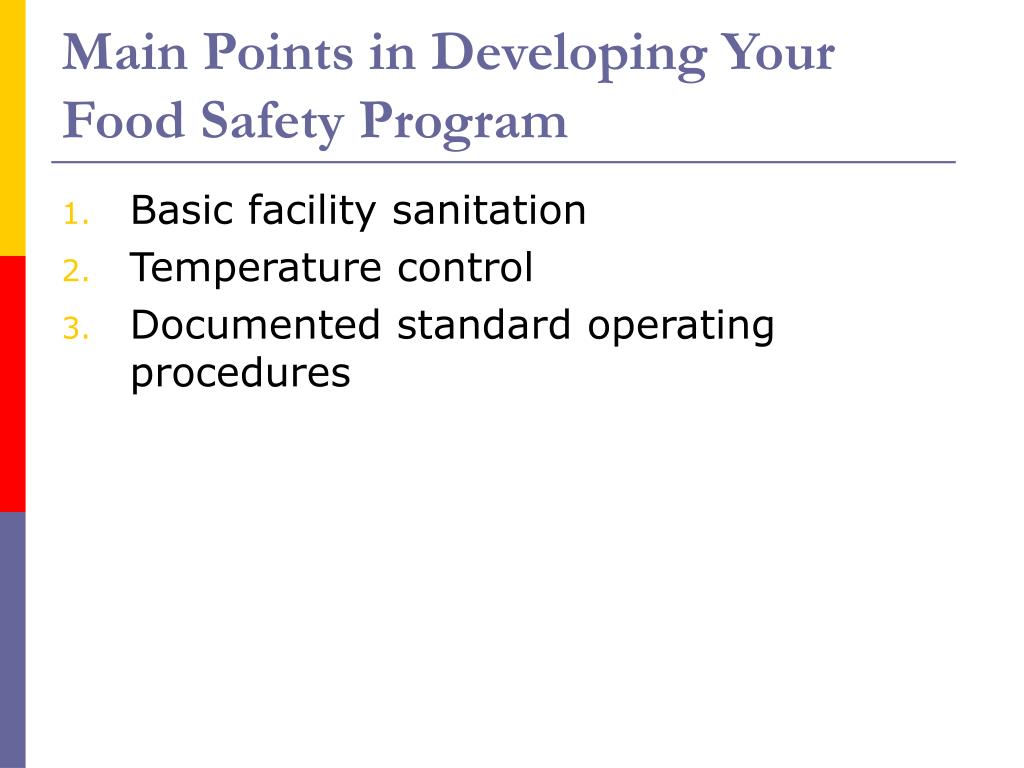 Main Points in Developing Your Food Safety Program

1. Basic facility sanitation
2. Temperature control
3. Documented standard operating procedures